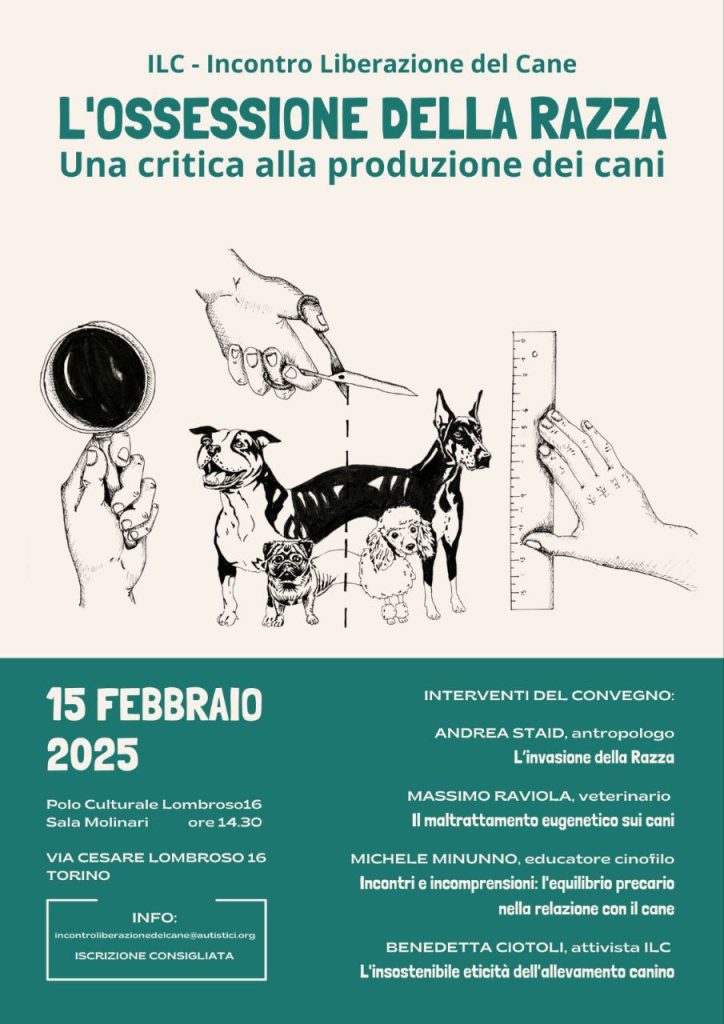 ILC - Incontro Liberazione del Cane

L'OSSESSIONE DELLA RAZZA

Una critica alla produzione dei cani

15 FEBBRAIO 2025

Polo Culturale Lombroso16
Sala Molinari ore 14.30

VIA CESARE LOMBROSO 16
TORINO

INFO:
incontroliberazionedelcane@autistici.org
ISCRIZIONE CONSIGLIATA

INTERVENTI DEL CONVEGNO:

ANDREA STAID, antropologo
L'invasione della Razza

MASSIMO RAVIOLA, veterinario
Il maltrattamento eugenetico sui cani

MICHELE MINUNNO, educatore cinofilo
Incontri e incomprensioni: l'equilibrio precario nella relazione con il cane

BENEDETTA CIOTOLI, attivista ILC
L'insostenibile eticità dell'allevamento canino